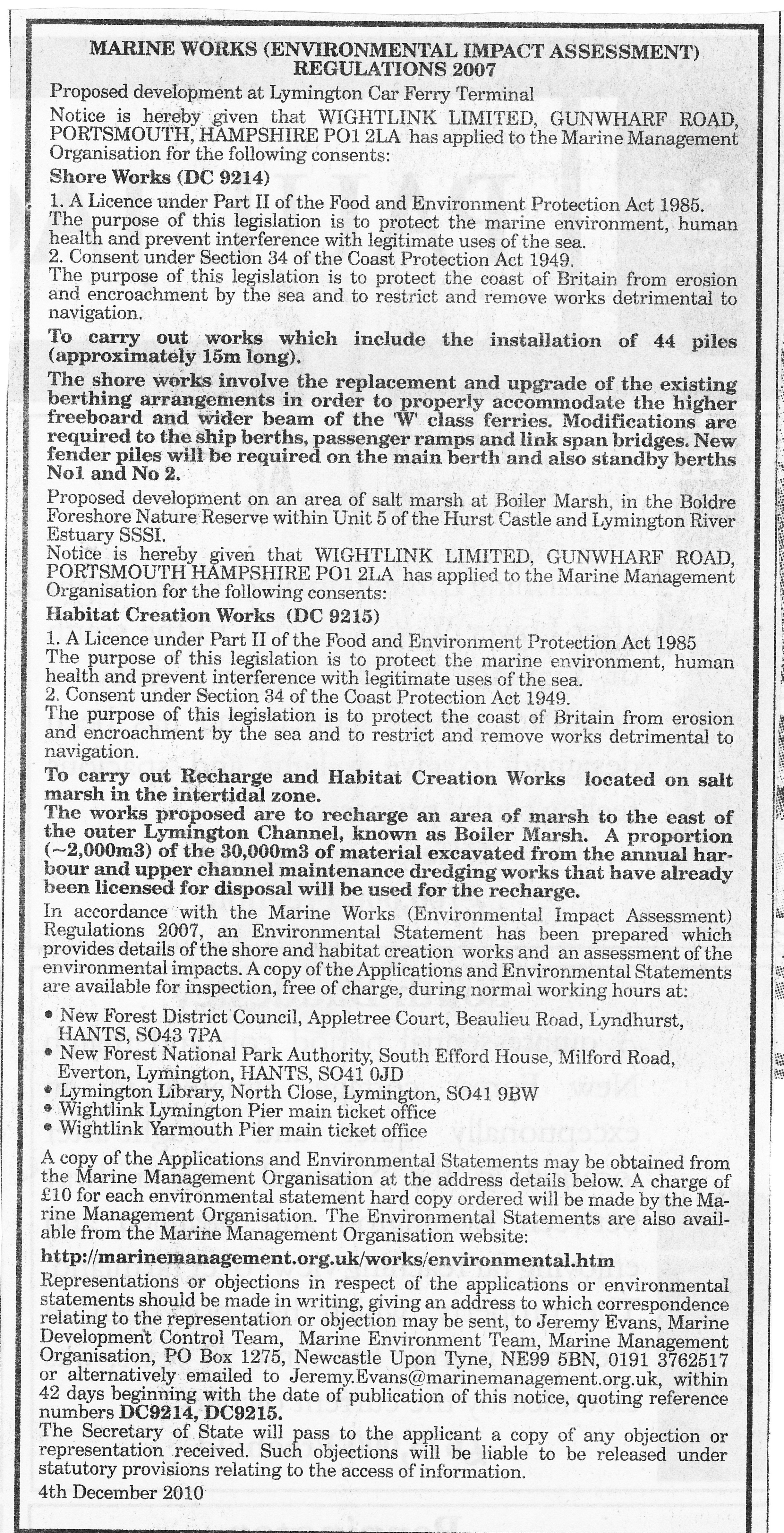 MARINE WORKS (ENVIRONMENTAL IMPACT ASSESSMENT) REGULATIONS 2007

Proposed development at Lymington Car Ferry Terminal

Notice is hereby given that WIGHTLINK LIMITED, GUNWHARF ROAD, PORTSMOUTH, HAMPSHIRE PO1 2LA has applied to the Marine Management Organisation for the following consents:

Shore Works (DC 9214)

1. A Licence under Part II of the Food and Environment Protection Act 1985.
The purpose of this legislation is to protect the marine environment, human health and prevent interference with legitimate uses of the sea.
2. Consent under Section 34 of the Coast Protection Act 1949.
The purpose of this legislation is to protect the coast of Britain from erosion and encroachment by the sea and to restrict and remove works detrimental to navigation.

To carry out works which include the installation of 44 piles (approximately 15m long).

The shore works involve the replacement and upgrade of the existing berthing arrangements in order to properly accommodate the higher freeboard and wider beam of the 'W' class ferries. Modifications are required to the ship berths, passenger ramps and link span bridges. New fender piles will be required on the main berth and also standby berths No1 and No 2.

Proposed development on an area of salt marsh at Boiler Marsh, in the Boldre Foreshore Nature Reserve within Unit 5 of the Hurst Castle and Lymington River Estuary SSSI.
Notice is hereby given that WIGHTLINK LIMITED, GUNWHARF ROAD, PORTSMOUTH HAMPSHIRE PO1 2LA has applied to the Marine Management Organisation for the following consents:

Habitat Creation Works (DC 9215)

1. A Licence under Part II of the Food and Environment Protection Act 1985
The purpose of this legislation is to protect the marine environment, human health and prevent interference with legitimate uses of the sea.
2. Consent under Section 34 of the Coast Protection Act 1949.
The purpose of this legislation is to protect the coast of Britain from erosion and encroachment by the sea and to restrict and remove works detrimental to navigation.

To carry out Recharge and Habitat Creation Works located on salt marsh in the intertidal zone.
The works proposed are to recharge an area of marsh to the east of the outer Lymington Channel, known as Boiler Marsh. A proportion (~2,000m3) of the 30,000m3 of material excavated from the annual harbour and upper channel maintenance dredging works that have already been licensed for disposal will be used for the recharge.

In accordance with the Marine Works (Environmental Impact Assessment) Regulations 2007, an Environmental Statement has been prepared which provides details of the shore and habitat creation works and an assessment of the environmental impacts. A copy of the Applications and Environmental Statements are available for inspection, free of charge, during normal working hours at:

• New Forest District Council, Appletree Court, Beaulieu Road, Lyndhurst, HANTS, SO43 7PA
• New Forest National Park Authority, South Efford House, Milford Road, Everton, Lymington, HANTS, SO41 0JD
• Lymington Library, North Close, Lymington, SO41 9BW
• Wightlink Lymington Pier main ticket office
• Wightlink Yarmouth Pier main ticket office

A copy of the Applications and Environmental Statements may be obtained from the Marine Management Organisation at the address details below. A charge of £10 for each environmental statement hard copy ordered will be made by the Marine Management Organisation. The Environmental Statements are also available from the Marine Management Organisation website:

http://marinemanagement.org.uk/works/environmental.htm

Representations or objections in respect of the applications or environmental statements should be made in writing, giving an address to which correspondence relating to the representation or objection may be sent, to Jeremy Evans, Marine Development Control Team, Marine Environment Team, Marine Management Organisation, PO Box 1275, Newcastle Upon Tyne, NE99 5BN, 0191 3762517 or alternatively emailed to Jeremy.Evans@marinemanagement.org.uk, within 42 days beginning with the date of publication of this notice, quoting reference numbers DC9214, DC9215.
The Secretary of State will pass to the applicant a copy of any objection or representation received. Such objections will be liable to be released under statutory provisions relating to the access of information.

4th December 2010